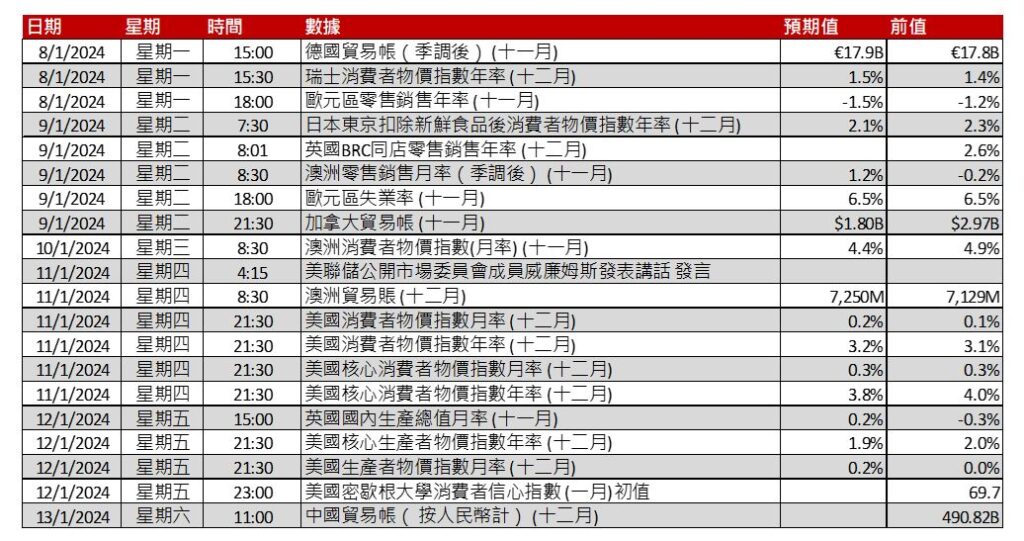 | 日期 | 星期 | 時間 | 數據 | 預期值 | 前值 |
|---|---|---|---|---|---|
| 8/1/2024 | 星期一 | 15:00 | 德國貿易帳（季調後）(十一月) | €17.9B | €17.8B |
| 8/1/2024 | 星期一 | 15:30 | 瑞士消費者物價指數年率 (十二月) | 1.5% | 1.4% |
| 8/1/2024 | 星期一 | 18:00 | 歐元區零售銷售年率 (十一月) | -1.5% | -1.2% |
| 9/1/2024 | 星期二 | 7:30 | 日本東京扣除新鮮食品後消費者物價指數年率 (十二月) | 2.1% | 2.3% |
| 9/1/2024 | 星期二 | 8:01 | 英國BRC同店零售銷售年率 (十二月) | | 2.6% |
| 9/1/2024 | 星期二 | 8:30 | 澳洲零售銷售月率（季調後）(十一月) | 1.2% | -0.2% |
| 9/1/2024 | 星期二 | 18:00 | 歐元區失業率 (十一月) | 6.5% | 6.5% |
| 9/1/2024 | 星期二 | 21:30 | 加拿大貿易帳 (十一月) | $1.80B | $2.97B |
| 10/1/2024 | 星期三 | 8:30 | 澳洲消費者物價指數(月率) (十一月) | 4.4% | 4.9% |
| 11/1/2024 | 星期四 | 4:15 | 美聯儲公開市場委員會成員威廉姆斯發表講話 發言 | | |
| 11/1/2024 | 星期四 | 8:30 | 澳洲貿易賬(十二月) | 7,250M | 7,129M |
| 11/1/2024 | 星期四 | 21:30 | 美國消費者物價指數月率 (十二月) | 0.2% | 0.1% |
| 11/1/2024 | 星期四 | 21:30 | 美國消費者物價指數年率 (十二月) | 3.2% | 3.1% |
| 11/1/2024 | 星期四 | 21:30 | 美國核心消費者物價指數月率 (十二月) | 0.3% | 0.3% |
| 11/1/2024 | 星期四 | 21:30 | 美國核心消費者物價指數年率 (十二月) | 3.8% | 4.0% |
| 12/1/2024 | 星期五 | 15:00 | 英國國內生產總值月率 (十一月) | 0.2% | -0.3% |
| 12/1/2024 | 星期五 | 21:30 | 美國核心生產者物價指數年率 (十二月) | 1.9% | 2.0% |
| 12/1/2024 | 星期五 | 21:30 | 美國生產者物價指數月率 (十二月) | 0.2% | 0.0% |
| 12/1/2024 | 星期五 | 23:00 | 美國密歇根大學消費者信心指數 (一月) 初值 | | 69.7 |
| 13/1/2024 | 星期六 | 11:00 | 中國貿易帳（按人民幣計）(十二月) | | 490.82B |